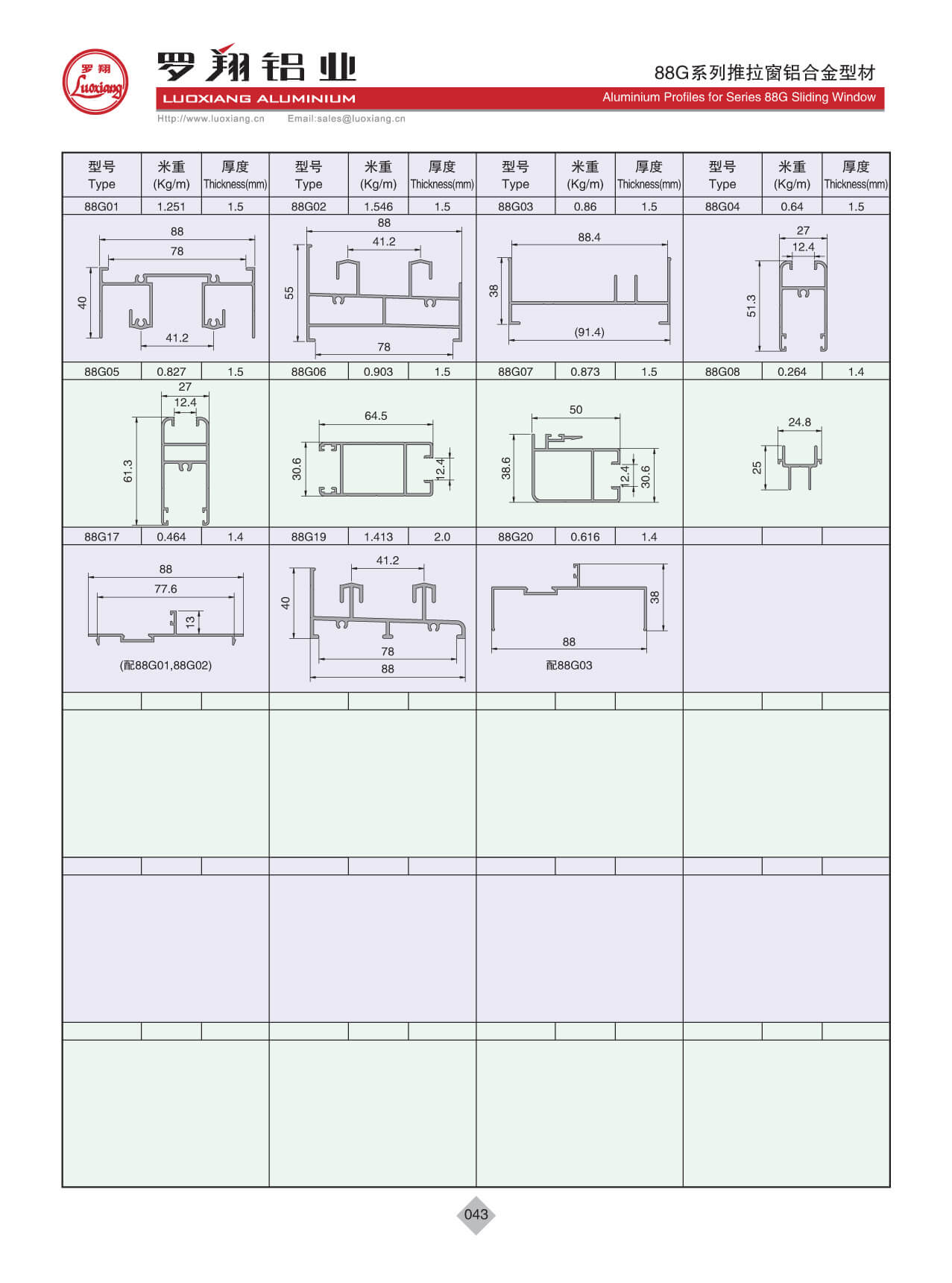 罗翔 Luoxiang

罗翔铝业

LUOXIANG ALUMINIUM

Http://www.luoxiang.cn Email:sales@luoxiang.cn

88G系列推拉窗铝合金型材

Aluminium Profiles for Series 88G Sliding Window

| 型号 Type | 米重 (Kg/m) | 厚度 Thickness(mm) | 型号 Type | 米重 (Kg/m) | 厚度 Thickness(mm) | 型号 Type | 米重 (Kg/m) | 厚度 Thickness(mm) | 型号 Type | 米重 (Kg/m) | 厚度 Thickness(mm) |
|---|---|---|---|---|---|---|---|---|---|---|---|
| 88G01 | 1.251 | 1.5 | 88G02 | 1.546 | 1.5 | 88G03 | 0.86 | 1.5 | 88G04 | 0.64 | 1.5 |
| 88G05 | 0.827 | 1.5 | 88G06 | 0.903 | 1.5 | 88G07 | 0.873 | 1.5 | 88G08 | 0.264 | 1.4 |
| 88G17 | 0.464 | 1.4 | 88G19 | 1.413 | 2.0 | 88G20 | 0.616 | 1.4 | | | |

88 78 40 41.2

88 41.2 55 78

88.4 38 (91.4)

27 12.4 51.3

27 12.4 61.3

64.5 30.6 12.4

50 38.6 12.4 30.6

24.8 25

88 77.6 13 (配88G01,88G02)

41.2 40 78 88

38 88 配88G03

043